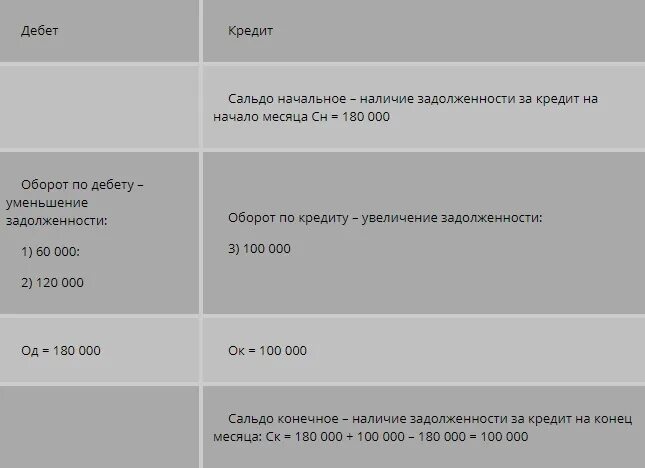 | Дебет | Кредит |
|---|---|
| | Сальдо начальное – наличие задолженности за кредит на начало месяца Сн = 180 000 |
| Оборот по дебету – уменьшение задолженности: 1) 60 000: 2) 120 000 | Оборот по кредиту – увеличение задолженности: 3) 100 000 |
| Од = 180 000 | Ок = 100 000 |
| | Сальдо конечное – наличие задолженности за кредит на конец месяца: Ск = 180 000 + 100 000 – 180 000 = 100 000 |